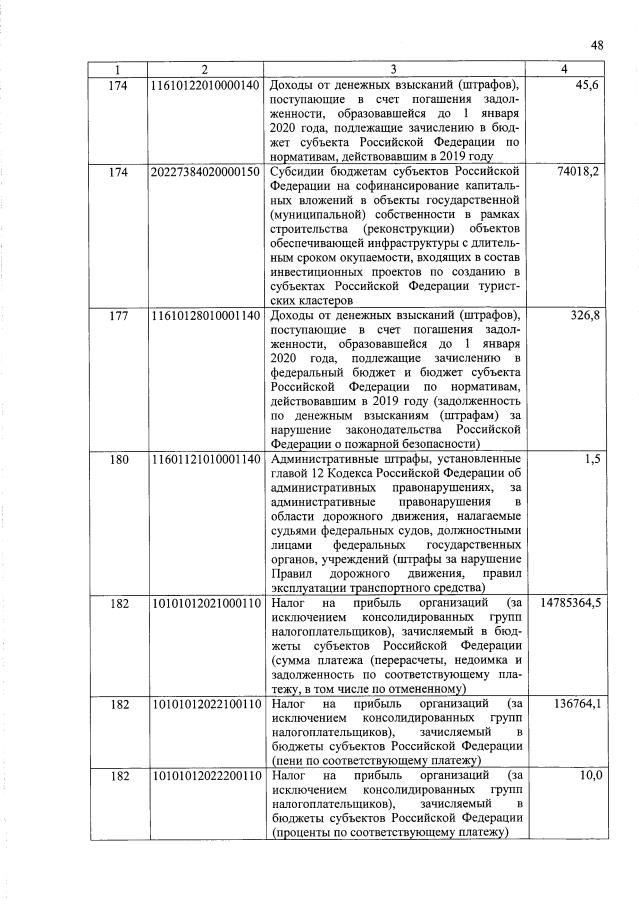 48

| 1 | 2 | 3 | 4 |
|---|---|---|---|
| 174 | 11610122010000140 | Доходы от денежных взысканий (штрафов), поступающие в счет погашения задолженности, образовавшейся до 1 января 2020 года, подлежащие зачислению в бюджет субъекта Российской Федерации по нормативам, действовавшим в 2019 году | 45,6 |
| 174 | 20227384020000150 | Субсидии бюджетам субъектов Российской Федерации на софинансирование капитальных вложений в объекты государственной (муниципальной) собственности в рамках строительства (реконструкции) объектов обеспечивающей инфраструктуры с длительным сроком окупаемости, входящих в состав инвестиционных проектов по созданию в субъектах Российской Федерации туристских кластеров | 74018,2 |
| 177 | 11610128010001140 | Доходы от денежных взысканий (штрафов), поступающие в счет погашения задолженности, образовавшейся до 1 января 2020 года, подлежащие зачислению в федеральный бюджет и бюджет субъекта Российской Федерации по нормативам, действовавшим в 2019 году (задолженность по денежным взысканиям (штрафам) за нарушение законодательства Российской Федерации о пожарной безопасности) | 326,8 |
| 180 | 11601121010001140 | Административные штрафы, установленные главой 12 Кодекса Российской Федерации об административных правонарушениях, за административные правонарушения в области дорожного движения, налагаемые судьями федеральных судов, должностными лицами федеральных государственных органов, учреждений (штрафы за нарушение Правил дорожного движения, правил эксплуатации транспортного средства) | 1,5 |
| 182 | 10101012021000110 | Налог на прибыль организаций (за исключением консолидированных групп налогоплательщиков), зачисляемый в бюджеты субъектов Российской Федерации (сумма платежа (перерасчеты, недоимка и задолженность по соответствующему платежу, в том числе по отмененному) | 14785364,5 |
| 182 | 10101012022100110 | Налог на прибыль организаций (за исключением консолидированных групп налогоплательщиков), зачисляемый в бюджеты субъектов Российской Федерации (пени по соответствующему платежу) | 136764,1 |
| 182 | 10101012022200110 | Налог на прибыль организаций (за исключением консолидированных групп налогоплательщиков), зачисляемый в бюджеты субъектов Российской Федерации (проценты по соответствующему платежу) | 10,0 |